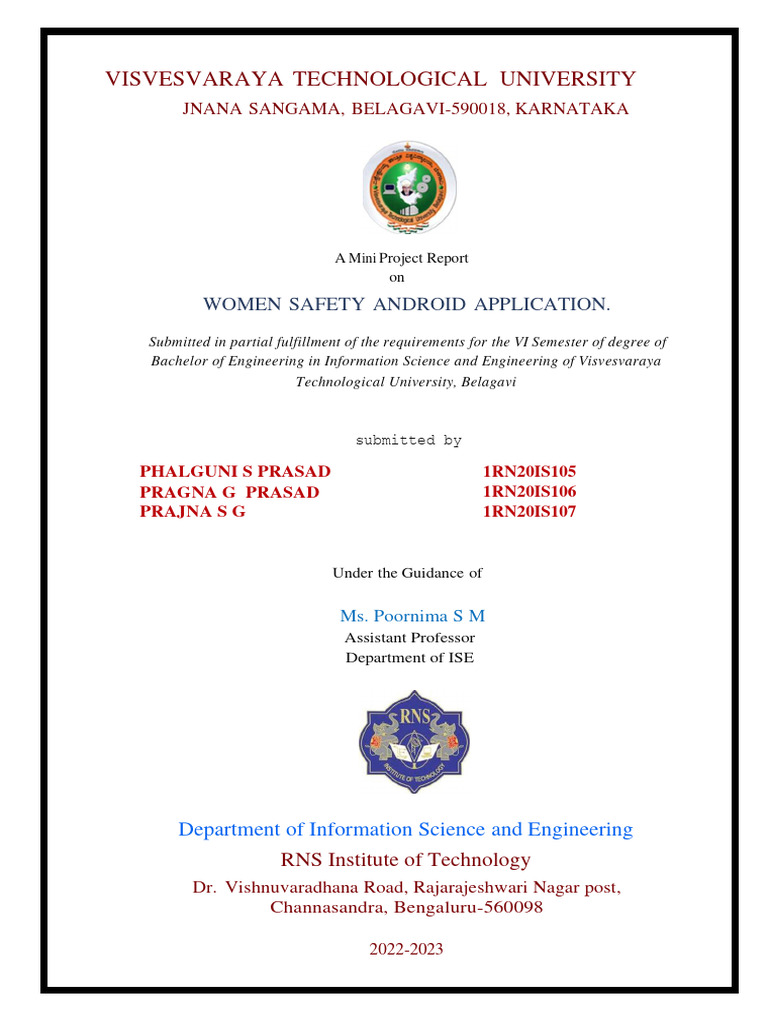 VISVESVARAYA TECHNOLOGICAL UNIVERSITY

JNANA SANGAMA, BELAGAVI-590018, KARNATAKA

A Mini Project Report
on

WOMEN SAFETY ANDROID APPLICATION.

Submitted in partial fulfillment of the requirements for the VI Semester of degree of Bachelor of Engineering in Information Science and Engineering of Visvesvaraya Technological University, Belagavi

submitted by

| PHALGUNI S PRASAD | 1RN20IS105 |
|---|---|
| PRAGNA G PRASAD | 1RN20IS106 |
| PRAJNA S G | 1RN20IS107 |

Under the Guidance of

Ms. Poornima S M
Assistant Professor
Department of ISE

RNS
INSTITUTE OF TECHNOLOGY

Department of Information Science and Engineering

RNS Institute of Technology

Dr. Vishnuvaradhana Road, Rajarajeshwari Nagar post, Channasandra, Bengaluru-560098

2022-2023